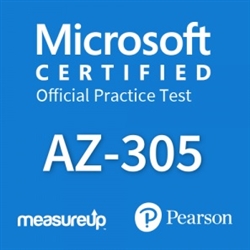 Microsoft
CERTIFIED
Official Practice Test

AZ-305

measureup

Pearson